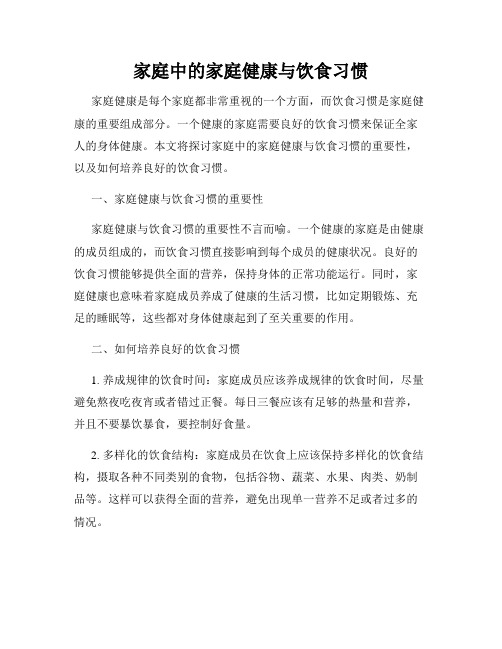 家庭中的家庭健康与饮食习惯

家庭健康是每个家庭都非常重视的一个方面，而饮食习惯是家庭健康的重要组成部分。一个健康的家庭需要良好的饮食习惯来保证全家人的身体健康。本文将探讨家庭中的家庭健康与饮食习惯的重要性，以及如何培养良好的饮食习惯。

一、家庭健康与饮食习惯的重要性

家庭健康与饮食习惯的重要性不言而喻。一个健康的家庭是由健康的成员组成的，而饮食习惯直接影响到每个成员的健康状况。良好的饮食习惯能够提供全面的营养，保持身体的正常功能运行。同时，家庭健康也意味着家庭成员养成了健康的生活习惯，比如定期锻炼、充足的睡眠等，这些都对身体健康起到了至关重要的作用。

二、如何培养良好的饮食习惯

1. 养成规律的饮食时间：家庭成员应该养成规律的饮食时间，尽量避免熬夜吃夜宵或者错过正餐。每日三餐应该有足够的热量和营养，并且不要暴饮暴食，要控制好食量。

2. 多样化的饮食结构：家庭成员在饮食上应该保持多样化的饮食结构，摄取各种不同类别的食物，包括谷物、蔬菜、水果、肉类、奶制品等。这样可以获得全面的营养，避免出现单一营养不足或者过多的情况。